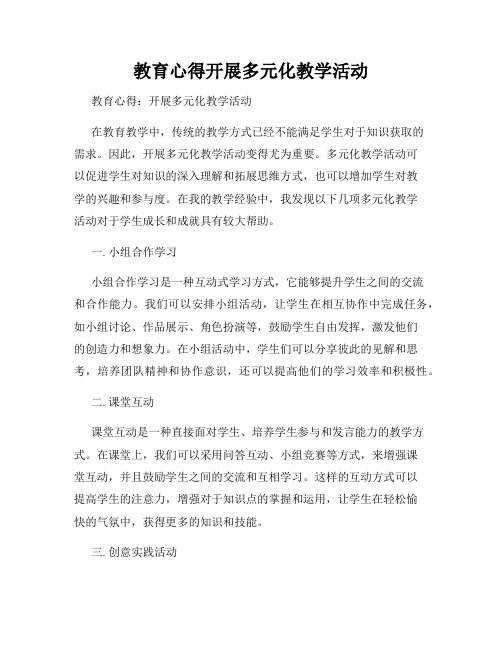 教育心得开展多元化教学活动

教育心得：开展多元化教学活动

在教育教学中，传统的教学方式已经不能满足学生对于知识获取的需求。因此，开展多元化教学活动变得尤为重要。多元化教学活动可以促进学生对知识的深入理解和拓展思维方式，也可以增加学生对教学的兴趣和参与度。在我的教学经验中，我发现以下几项多元化教学活动对于学生成长和成就具有较大帮助。

一. 小组合作学习

小组合作学习是一种互动式学习方式，它能够提升学生之间的交流和合作能力。我们可以安排小组活动，让学生在相互协作中完成任务，如小组讨论、作品展示、角色扮演等，鼓励学生自由发挥，激发他们的创造力和想象力。在小组活动中，学生们可以分享彼此的见解和思考，培养团队精神和协作意识，还可以提高他们的学习效率和积极性。

二. 课堂互动

课堂互动是一种直接面对学生、培养学生参与和发言能力的教学方式。在课堂上，我们可以采用问答互动、小组竞赛等方式，来增强课堂互动，并且鼓励学生之间的交流和互相学习。这样的互动方式可以提高学生的注意力，增强对于知识点的掌握和运用，让学生在轻松愉快的气氛中，获得更多的知识和技能。

三. 创意实践活动